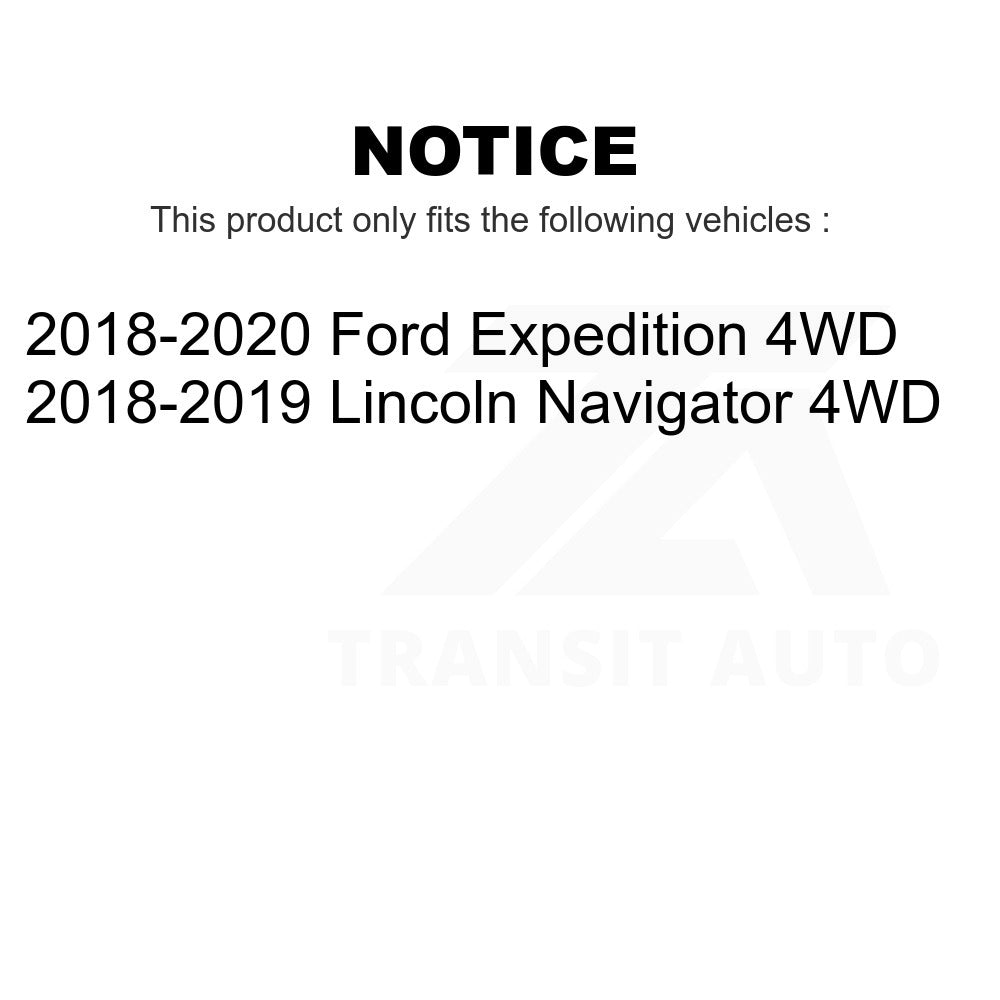 NOTICE

This product only fits the following vehicles :

2018-2020 Ford Expedition 4WD
2018-2019 Lincoln Navigator 4WD

TRANSIT AUTO